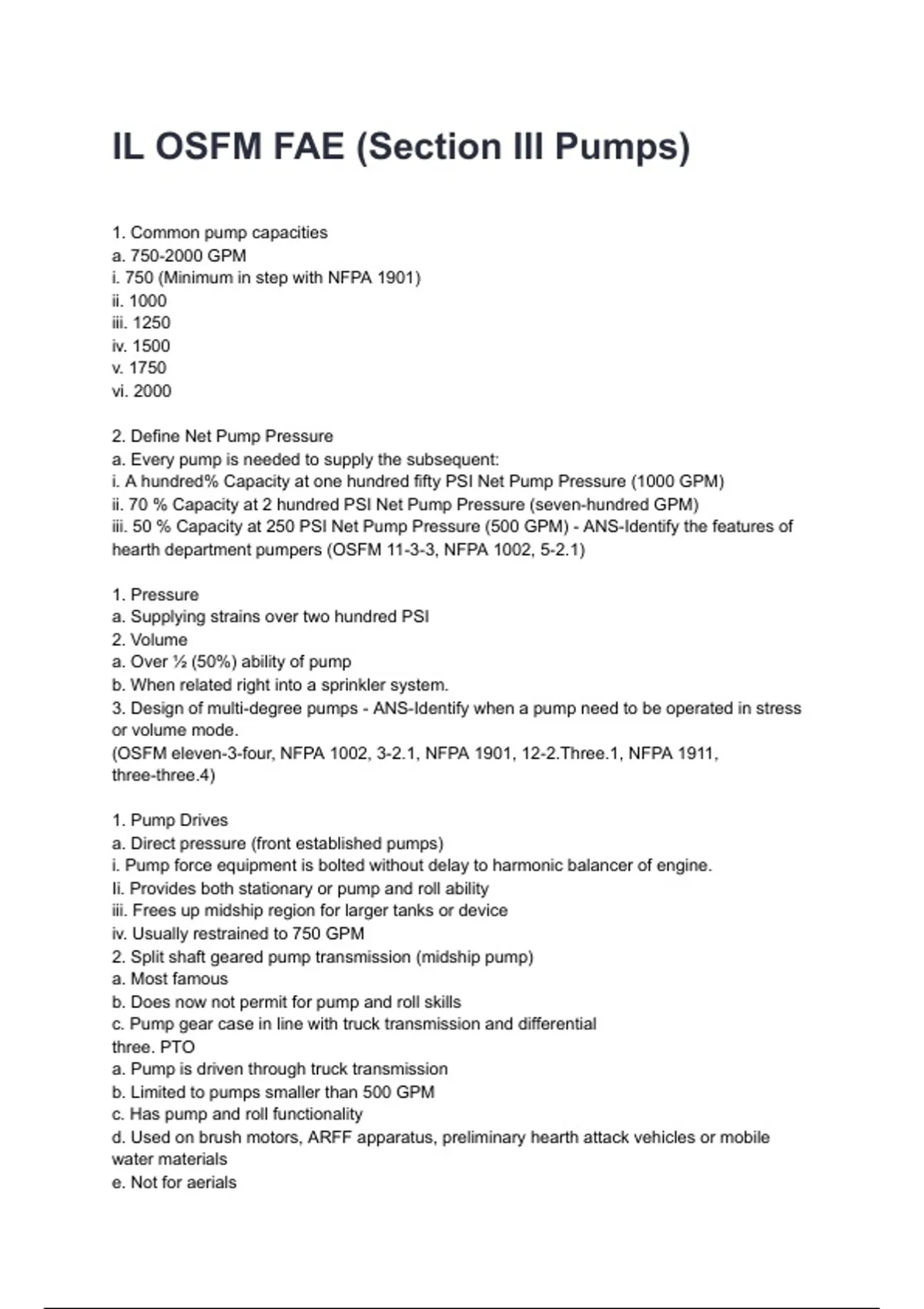 IL OSFM FAE (Section III Pumps)

1. Common pump capacities
a. 750-2000 GPM
i. 750 (Minimum in step with NFPA 1901)
ii. 1000
iii. 1250
iv. 1500
v. 1750
vi. 2000

2. Define Net Pump Pressure
a. Every pump is needed to supply the subsequent:
i. A hundred% Capacity at one hundred fifty PSI Net Pump Pressure (1000 GPM)
ii. 70 % Capacity at 2 hundred PSI Net Pump Pressure (seven-hundred GPM)
iii. 50 % Capacity at 250 PSI Net Pump Pressure (500 GPM) - ANS-Identify the features of hearth department pumpers (OSFM 11-3-3, NFPA 1002, 5-2.1)

1. Pressure
a. Supplying strains over two hundred PSI
2. Volume
a. Over ½ (50%) ability of pump
b. When related right into a sprinkler system.
3. Design of multi-degree pumps - ANS-Identify when a pump need to be operated in stress or volume mode.
(OSFM eleven-3-four, NFPA 1002, 3-2.1, NFPA 1901, 12-2.Three.1, NFPA 1911, three-three.4)

1. Pump Drives
a. Direct pressure (front established pumps)
i. Pump force equipment is bolted without delay to harmonic balancer of engine.
Ii. Provides both stationary or pump and roll ability
iii. Frees up midship region for larger tanks or device
iv. Usually restrained to 750 GPM
2. Split shaft geared pump transmission (midship pump)
a. Most famous
b. Does now not permit for pump and roll skills
c. Pump gear case in line with truck transmission and differential
three. PTO
a. Pump is driven through truck transmission
b. Limited to pumps smaller than 500 GPM
c. Has pump and roll functionality
d. Used on brush motors, ARFF apparatus, preliminary hearth attack vehicles or mobile water materials
e. Not for aerials